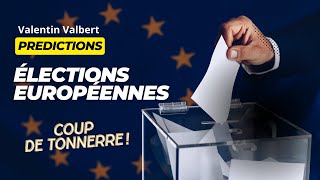 Valentin Valbert
PREDICTIONS
ÉLECTIONS EUROPÉENNES
COUP DE TONNERRE !